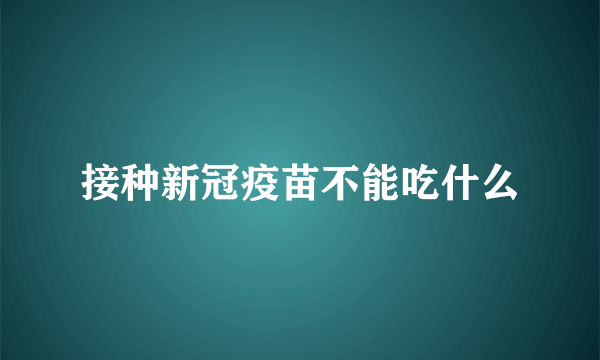 接种新冠疫苗不能吃什么